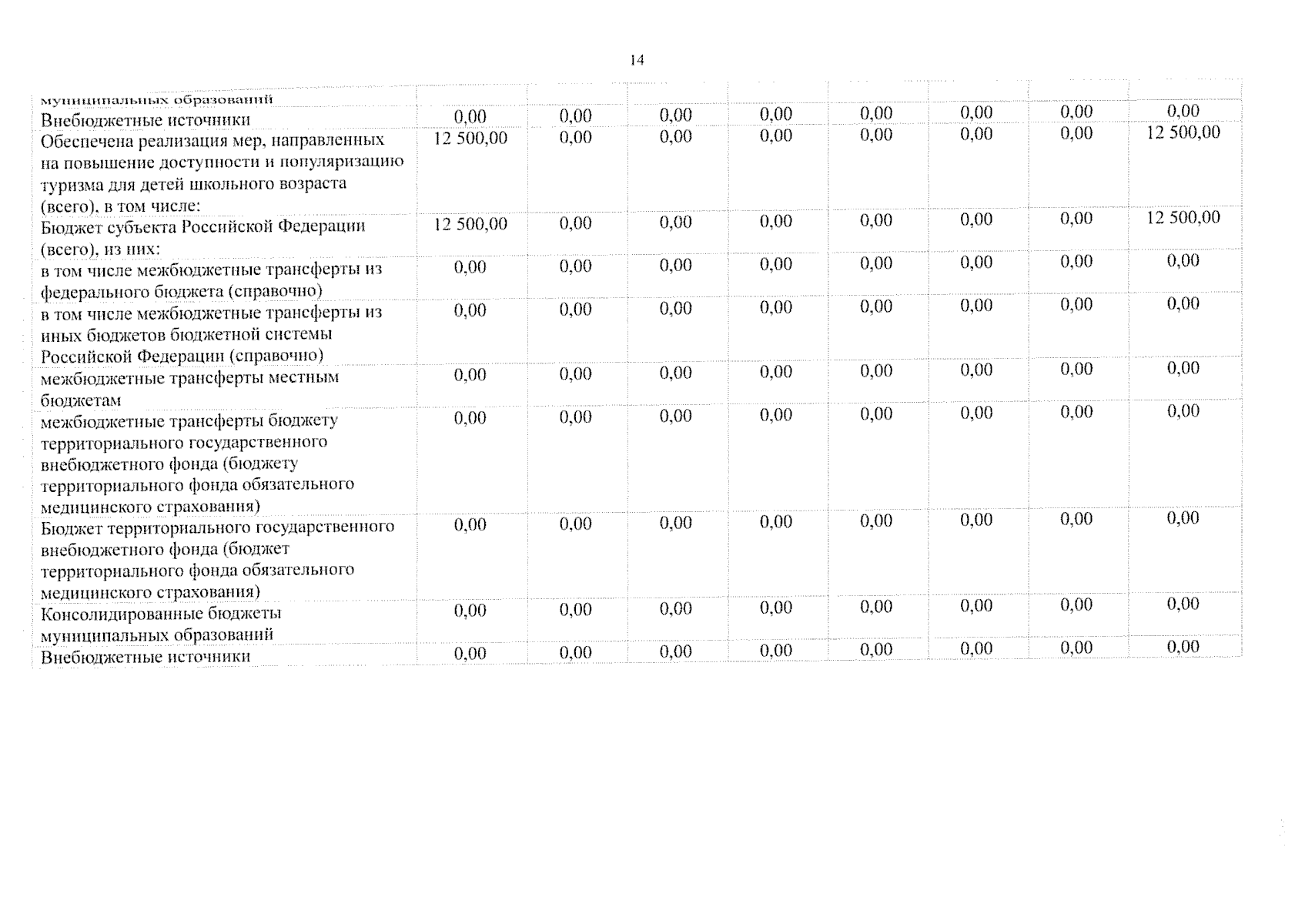 14

| муниципальных образований | | | | | | | | |
|---|---|---|---|---|---|---|---|---|
| Внебюджетные источники | 0,00 | 0,00 | 0,00 | 0,00 | 0,00 | 0,00 | 0,00 | 0,00 |
| Обеспечена реализация мер, направленных на повышение доступности и популяризацию туризма для детей школьного возраста (всего), в том числе: | 12 500,00 | 0,00 | 0,00 | 0,00 | 0,00 | 0,00 | 0,00 | 12 500,00 |
| Бюджет субъекта Российской Федерации (всего), из них: | 12 500,00 | 0,00 | 0,00 | 0,00 | 0,00 | 0,00 | 0,00 | 12 500,00 |
| в том числе межбюджетные трансферты из федерального бюджета (справочно) | 0,00 | 0,00 | 0,00 | 0,00 | 0,00 | 0,00 | 0,00 | 0,00 |
| в том числе межбюджетные трансферты из иных бюджетов бюджетной системы Российской Федерации (справочно) | 0,00 | 0,00 | 0,00 | 0,00 | 0,00 | 0,00 | 0,00 | 0,00 |
| межбюджетные трансферты местным бюджетам | 0,00 | 0,00 | 0,00 | 0,00 | 0,00 | 0,00 | 0,00 | 0,00 |
| межбюджетные трансферты бюджету территориального государственного внебюджетного фонда (бюджету территориального фонда обязательного медицинского страхования) | 0,00 | 0,00 | 0,00 | 0,00 | 0,00 | 0,00 | 0,00 | 0,00 |
| Бюджет территориального государственного внебюджетного фонда (бюджет территориального фонда обязательного медицинского страхования) | 0,00 | 0,00 | 0,00 | 0,00 | 0,00 | 0,00 | 0,00 | 0,00 |
| Консолидированные бюджеты муниципальных образований | 0,00 | 0,00 | 0,00 | 0,00 | 0,00 | 0,00 | 0,00 | 0,00 |
| Внебюджетные источники | 0,00 | 0,00 | 0,00 | 0,00 | 0,00 | 0,00 | 0,00 | 0,00 |